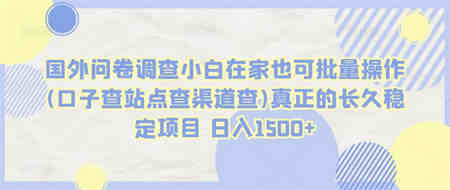 国外问卷调查小白在家也可批量操作(口子查站点查渠道查)真正的长久稳定项目 日入1500+